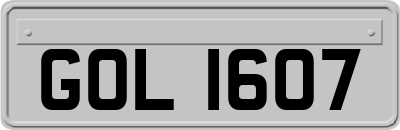 GOL 1607